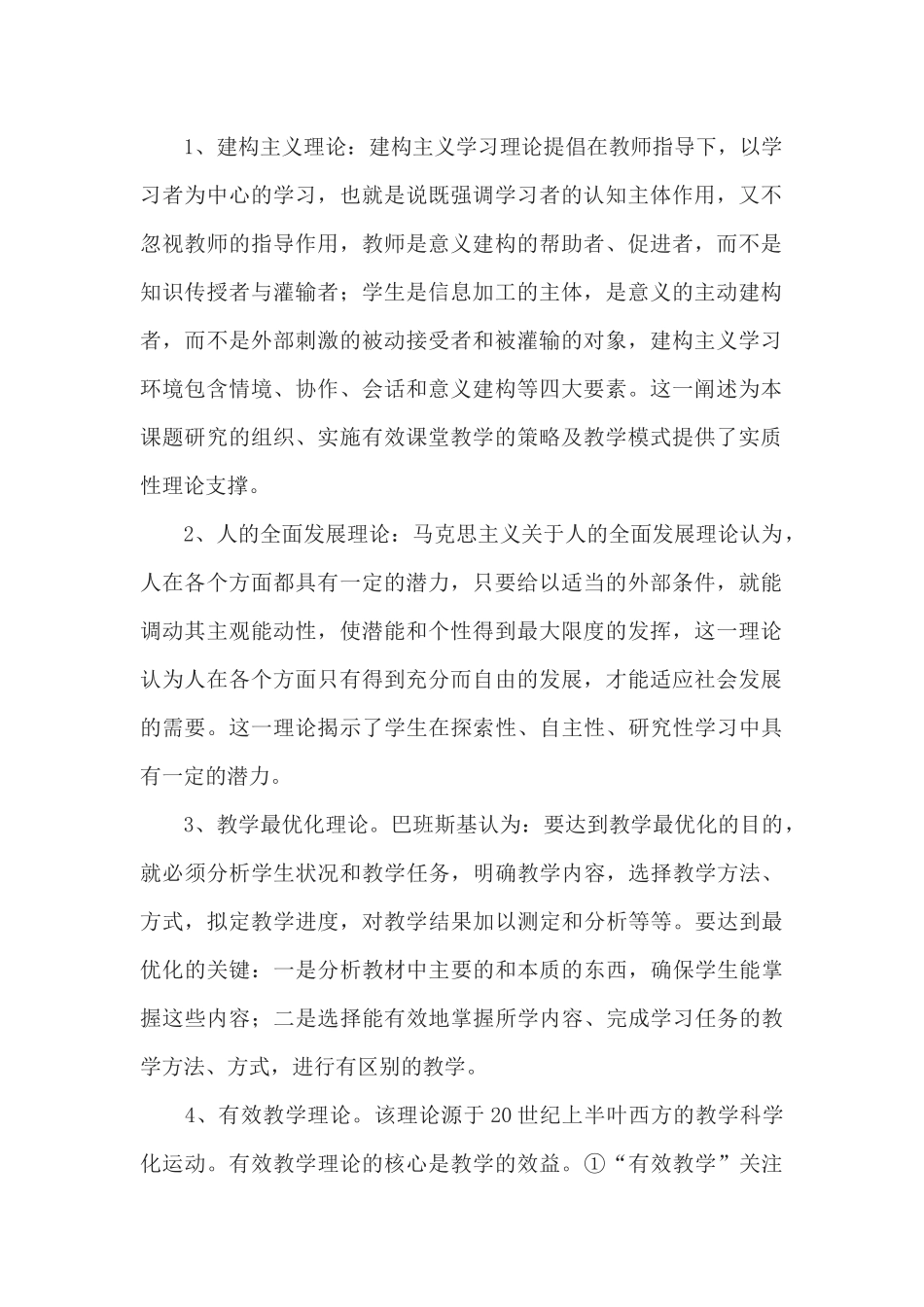 1、建构主义理论：建构主义学习理论提倡在教师指导下，以学习者为中心的学习，也就是说既强调学习者的认知主体作用，又不忽视教师的指导作用，教师是意义建构的帮助者、促进者，而不是知识传授者与灌输者；学生是信息加工的主体，是意义的主动建构者，而不是外部刺激的被动接受者和被灌输的对象，建构主义学习环境包含情境、协作、会话和意义建构等四大要素。这一阐述为本课题研究的组织、实施有效课堂教学的策略及教学模式提供了实质性理论支撑。

2、人的全面发展理论：马克思主义关于人的全面发展理论认为，人在各个方面都具有一定的潜力，只要给以适当的外部条件，就能调动其主观能动性，使潜能和个性得到最大限度的发挥，这一理论认为人在各个方面只有得到充分而自由的发展，才能适应社会发展的需要。这一理论揭示了学生在探索性、自主性、研究性学习中具有一定的潜力。

3、教学最优化理论。巴班斯基认为：要达到教学最优化的目的，就必须分析学生状况和教学任务，明确教学内容，选择教学方法、方式，拟定教学进度，对教学结果加以测定和分析等等。要达到最优化的关键：一是分析教材中主要的和本质的东西，确保学生能掌握这些内容；二是选择能有效地掌握所学内容、完成学习任务的教学方法、方式，进行有区别的教学。

4、有效教学理论。该理论源于20世纪上半叶西方的教学科学化运动。有效教学理论的核心是教学的效益。①“有效教学”关注